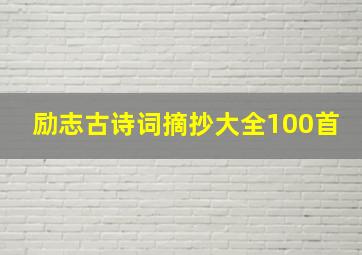 励志古诗词摘抄大全100首